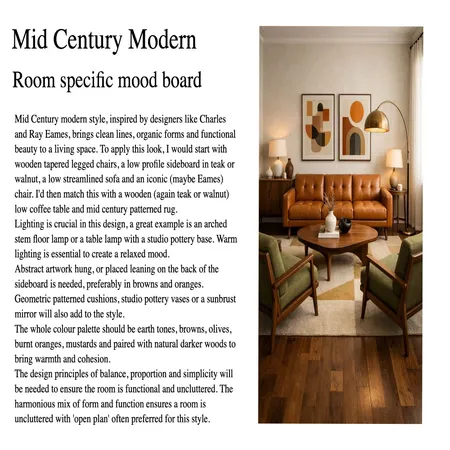 Mid Century Modern

Room specific mood board

Mid Century modern style, inspired by designers like Charles and Ray Eames, brings clean lines, organic forms and functional beauty to a living space. To apply this look, I would start with wooden tapered legged chairs, a low profile sideboard in teak or walnut, a low streamlined sofa and an iconic (maybe Eames) chair. I'd then match this with a wooden (again teak or walnut) low coffee table and mid century patterned rug.
Lighting is crucial in this design, a great example is an arched stem floor lamp or a table lamp with a studio pottery base. Warm lighting is essential to create a relaxed mood.
Abstract artwork hung, or placed leaning on the back of the sideboard is needed, preferably in browns and oranges.
Geometric patterned cushions, studio pottery vases or a sunbrust mirror will also add to the style.
The whole colour palette should be earth tones, browns, olives, burnt oranges, mustards and paired with natural darker woods to bring warmth and cohesion.
The design principles of balance, proportion and simplicity will be needed to ensure the room is functional and uncluttered. The harmonious mix of form and function ensures a room is uncluttered with 'open plan' often preferred for this style.